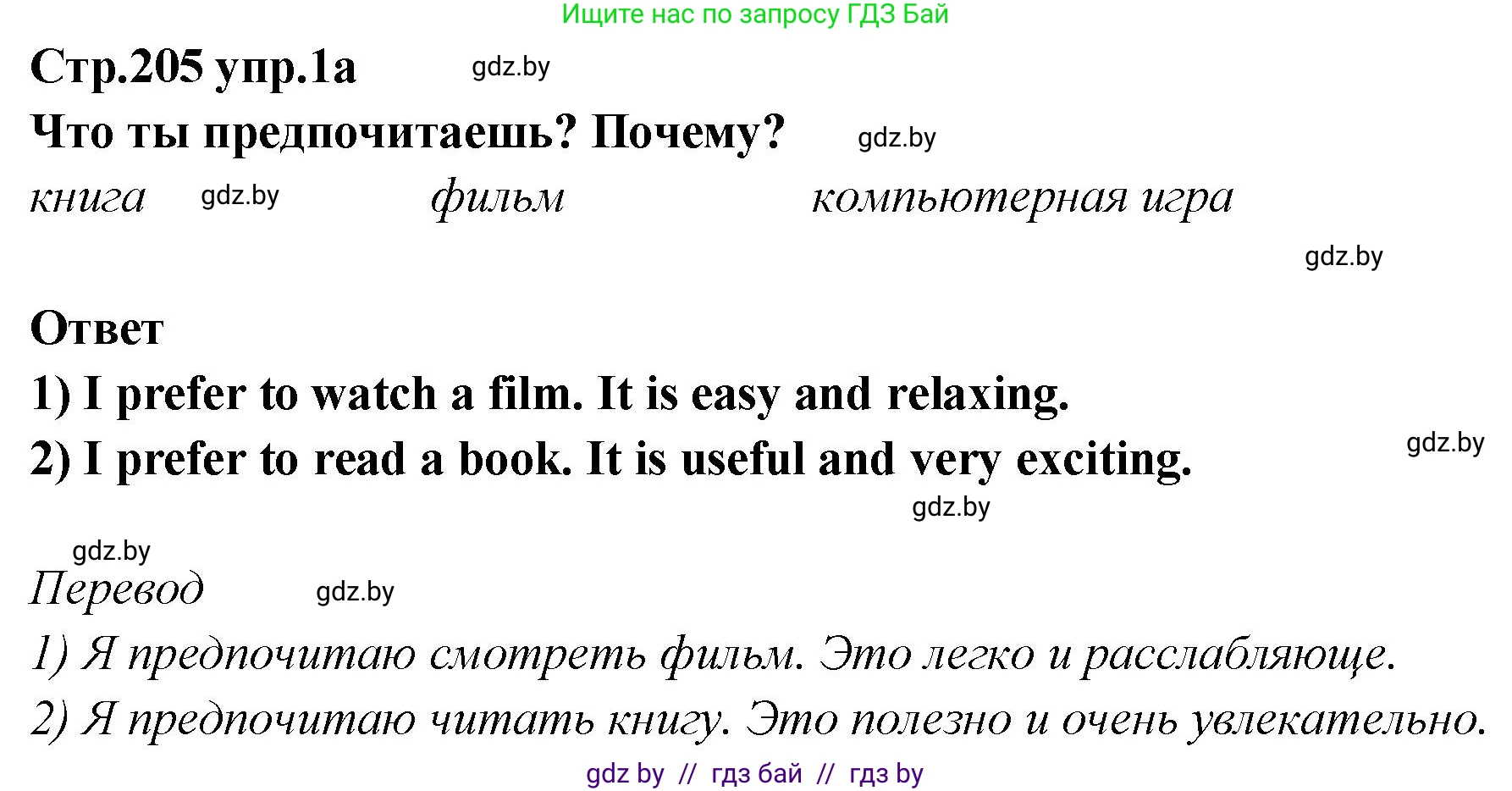 Ищите нас по запросу ГДЗ Бай

Стр.205 упр.1а gdz.by

Что ты предпочитаешь? Почему? gdz.by

книга gdz.by фильм компьютерная игра

gdz.by

Ответ

1) I prefer to watch a film. It is easy and relaxing.

2) I prefer to read a book. It is useful and very exciting. gdz.by

gdz.by

gdz.by

Перевод gdz.by

1) Я предпочитаю смотреть фильм. Это легко и расслабляюще.

2) Я предпочитаю читать книгу. Это полезно и очень увлекательно.

gdz by // гдз бай // гдз by